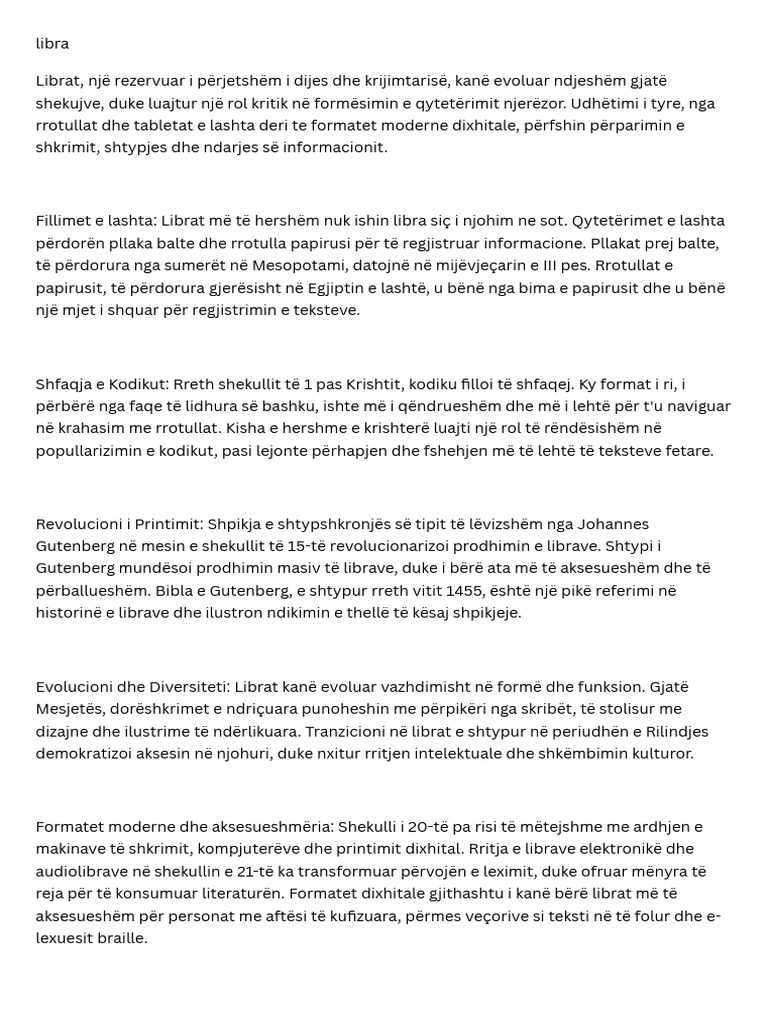 libra

Librat, një rezervuar i përjetshëm i dijes dhe krijimtarisë, kanë evoluar ndjeshëm gjatë shekujve, duke luajtur një rol kritik në formësimin e qytetërimit njerëzor. Udhëtimi i tyre, nga rrotullat dhe tabletat e lashta deri te formatet moderne dixhitale, përfshin përparimin e shkrimit, shtypjes dhe ndarjes së informacionit.

Fillimet e lashta: Librat më të hershëm nuk ishin libra siç i njohim ne sot. Qytetërimet e lashta përdorën pllaka balte dhe rrotulla papirusi për të regjistruar informacione. Pllakat prej balte, të përdorura nga sumerët në Mesopotami, datojnë në mijëvjeçarin e III pes. Rrotullat e papirusit, të përdorura gjerësisht në Egjiptin e lashtë, u bënë nga bima e papirusit dhe u bënë një mjet i shquar për regjistrimin e teksteve.

Shfaqja e Kodikut: Rreth shekullit të 1 pas Krishtit, kodiku filloi të shfaqej. Ky format i ri, i përbërë nga faqe të lidhura së bashku, ishte më i qëndrueshëm dhe më i lehtë për t'u naviguar në krahasim me rrotullat. Kisha e hershme e krishterë luajti një rol të rëndësishëm në popullarizimin e kodikut, pasi lejonte përhapjen dhe fshehjen më të lehtë të teksteve fetare.

Revolucioni i Printimit: Shpikja e shtypshkronjës së tipit të lëvizshëm nga Johannes Gutenberg në mesin e shekullit të 15-të revolucionarizoi prodhimin e librave. Shtypi i Gutenberg mundësoi prodhimin masiv të librave, duke i bërë ata më të aksesueshëm dhe të përballueshëm. Bibla e Gutenberg, e shtypur rreth vitit 1455, është një pikë referimi në historinë e librave dhe ilustron ndikimin e thellë të kësaj shpikjeje.

Evolucioni dhe Diversiteti: Librat kanë evoluar vazhdimisht në formë dhe funksion. Gjatë Mesjetës, dorëshkrimet e ndriçuara punoheshin me përpikëri nga skribët, të stolisur me dizajne dhe ilustrime të ndërlikuara. Tranzicioni në librat e shtypur në periudhën e Rilindjes demokratizoi aksesin në njohuri, duke nxitur rritjen intelektuale dhe shkëmbimin kulturor.

Formatet moderne dhe aksesueshmëria: Shekulli i 20-të pa risi të mëtejshme me ardhjen e makinave të shkrimit, kompjuterëve dhe printimit dixhital. Rritja e librave elektronikë dhe audiolibrave në shekullin e 21-të ka transformuar përvojën e leximit, duke ofruar mënyra të reja për të konsumuar literaturën. Formatet dixhitale gjithashtu i kanë bërë librat më të aksesueshëm për personat me aftësi të kufizuara, përmes veçorive si teksti në të folur dhe e-lexuesit braille.